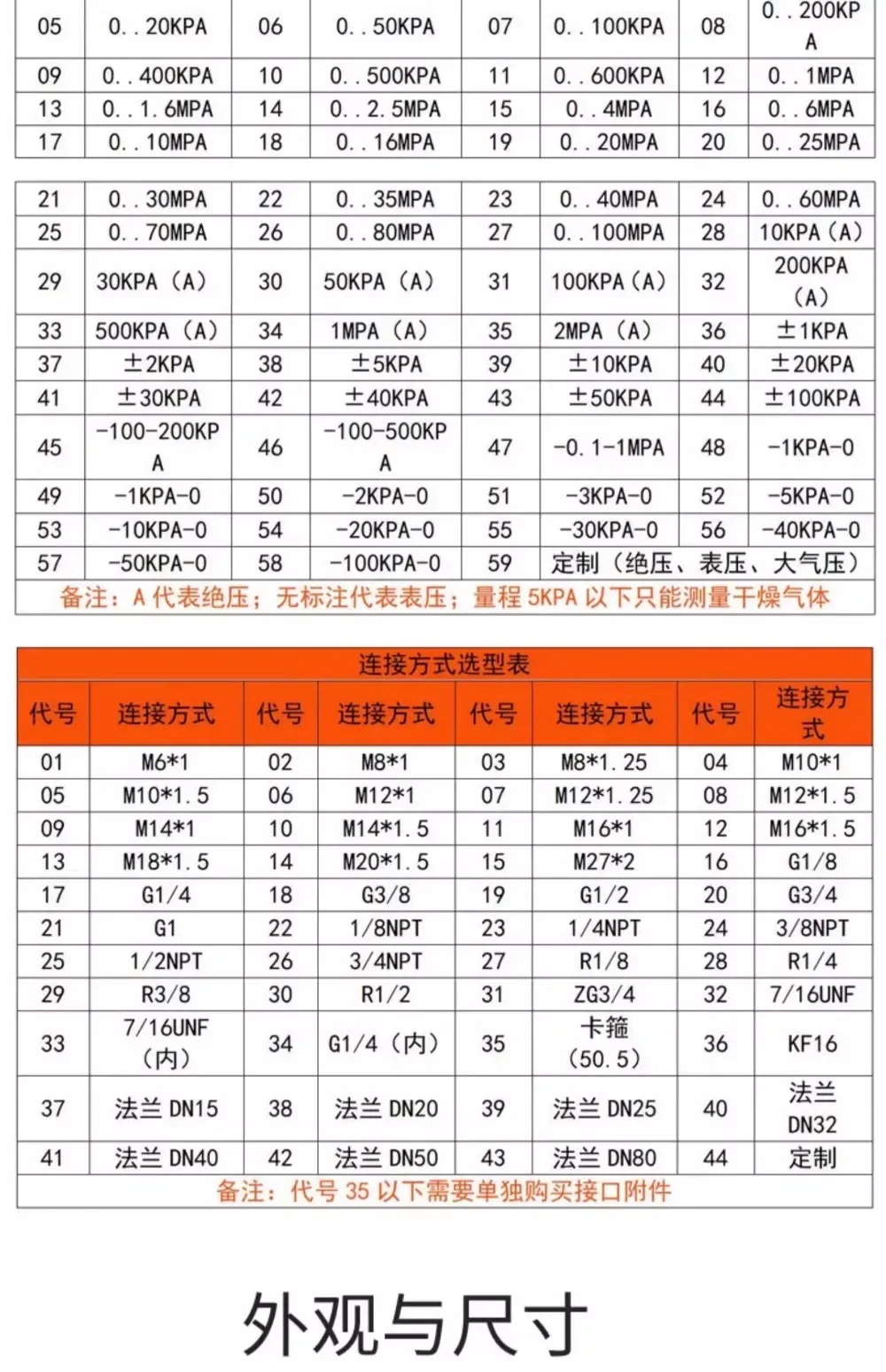 | 05 | 0..20KPA | 06 | 0..50KPA | 07 | 0..100KPA | 08 | 0..200KPA |
|---|---|---|---|---|---|---|---|
| 09 | 0..400KPA | 10 | 0..500KPA | 11 | 0..600KPA | 12 | 0..1MPA |
| 13 | 0..1.6MPA | 14 | 0..2.5MPA | 15 | 0..4MPA | 16 | 0..6MPA |
| 17 | 0..10MPA | 18 | 0..16MPA | 19 | 0..20MPA | 20 | 0..25MPA |

| 21 | 0..30MPA | 22 | 0..35MPA | 23 | 0..40MPA | 24 | 0..60MPA |
|---|---|---|---|---|---|---|---|
| 25 | 0..70MPA | 26 | 0..80MPA | 27 | 0..100MPA | 28 | 10KPA（A） |
| 29 | 30KPA（A） | 30 | 50KPA（A） | 31 | 100KPA（A） | 32 | 200KPA（A） |
| 33 | 500KPA（A） | 34 | 1MPA（A） | 35 | 2MPA（A） | 36 | ±1KPA |
| 37 | ±2KPA | 38 | ±5KPA | 39 | ±10KPA | 40 | ±20KPA |
| 41 | ±30KPA | 42 | ±40KPA | 43 | ±50KPA | 44 | ±100KPA |
| 45 | -100-200KPA | 46 | -100-500KPA | 47 | -0.1-1MPA | 48 | -1KPA-0 |
| 49 | -1KPA-0 | 50 | -2KPA-0 | 51 | -3KPA-0 | 52 | -5KPA-0 |
| 53 | -10KPA-0 | 54 | -20KPA-0 | 55 | -30KPA-0 | 56 | -40KPA-0 |
| 57 | -50KPA-0 | 58 | -100KPA-0 | 59 | 定制（绝压、表压、大气压） | | |

备注：A 代表绝压；无标注代表表压；量程 5KPA 以下只能测量干燥气体

连接方式选型表

| 代号 | 连接方式 | 代号 | 连接方式 | 代号 | 连接方式 | 代号 | 连接方式 |
|---|---|---|---|---|---|---|---|
| 01 | M6*1 | 02 | M8*1 | 03 | M8*1.25 | 04 | M10*1 |
| 05 | M10*1.5 | 06 | M12*1 | 07 | M12*1.25 | 08 | M12*1.5 |
| 09 | M14*1 | 10 | M14*1.5 | 11 | M16*1 | 12 | M16*1.5 |
| 13 | M18*1.5 | 14 | M20*1.5 | 15 | M27*2 | 16 | G1/8 |
| 17 | G1/4 | 18 | G3/8 | 19 | G1/2 | 20 | G3/4 |
| 21 | G1 | 22 | 1/8NPT | 23 | 1/4NPT | 24 | 3/8NPT |
| 25 | 1/2NPT | 26 | 3/4NPT | 27 | R1/8 | 28 | R1/4 |
| 29 | R3/8 | 30 | R1/2 | 31 | ZG3/4 | 32 | 7/16UNF |
| 33 | 7/16UNF（内） | 34 | G1/4（内） | 35 | 卡箍（50.5） | 36 | KF16 |
| 37 | 法兰 DN15 | 38 | 法兰 DN20 | 39 | 法兰 DN25 | 40 | 法兰 DN32 |
| 41 | 法兰 DN40 | 42 | 法兰 DN50 | 43 | 法兰 DN80 | 44 | 定制 |

备注：代号 35 以下需要单独购买接口附件

外观与尺寸